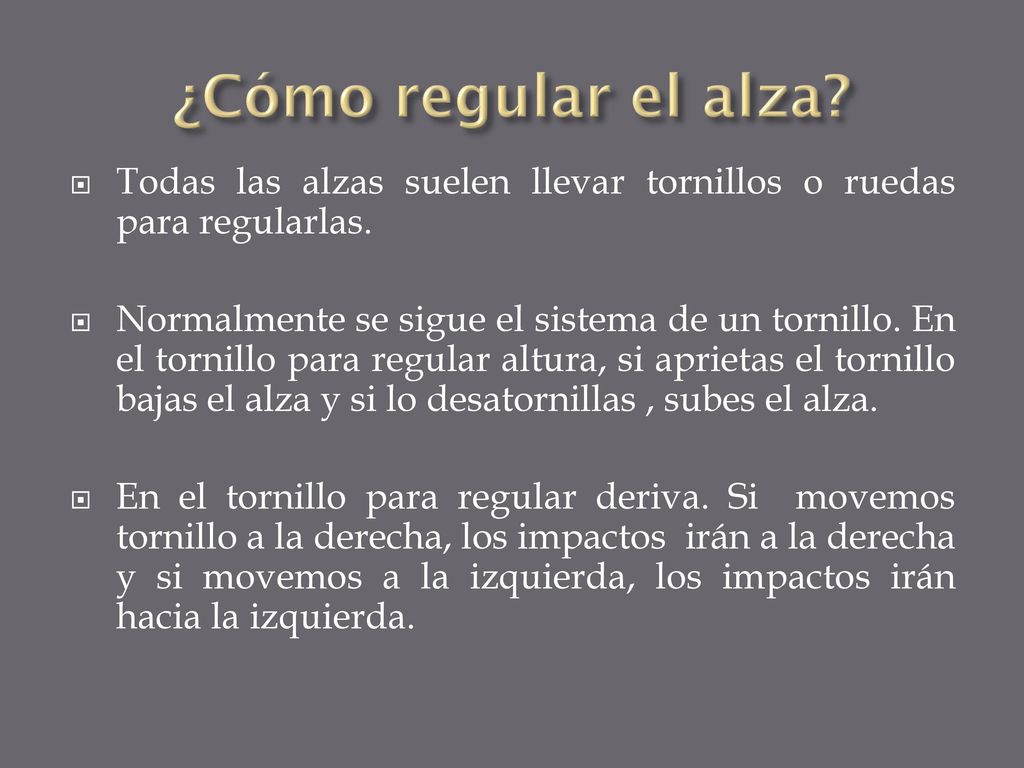 ¿Cómo regular el alza?

Todas las alzas suelen llevar tornillos o ruedas para regularlas.

Normalmente se sigue el sistema de un tornillo. En el tornillo para regular altura, si aprietas el tornillo bajas el alza y si lo desatornillas , subes el alza.

En el tornillo para regular deriva. Si movemos tornillo a la derecha, los impactos irán a la derecha y si movemos a la izquierda, los impactos irán hacia la izquierda.